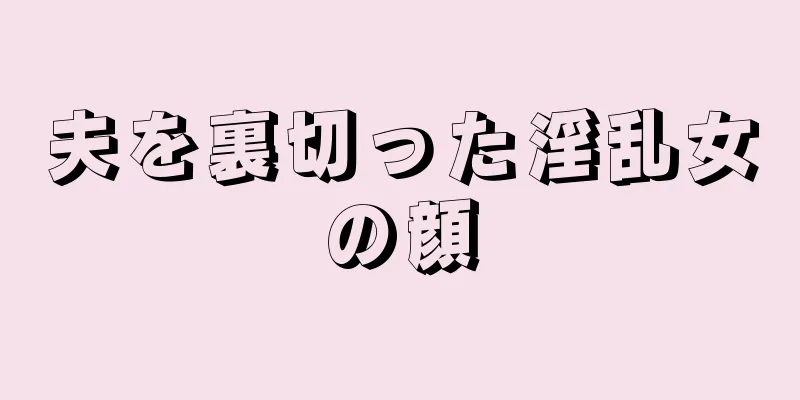 夫を裏切った淫乱女の顔